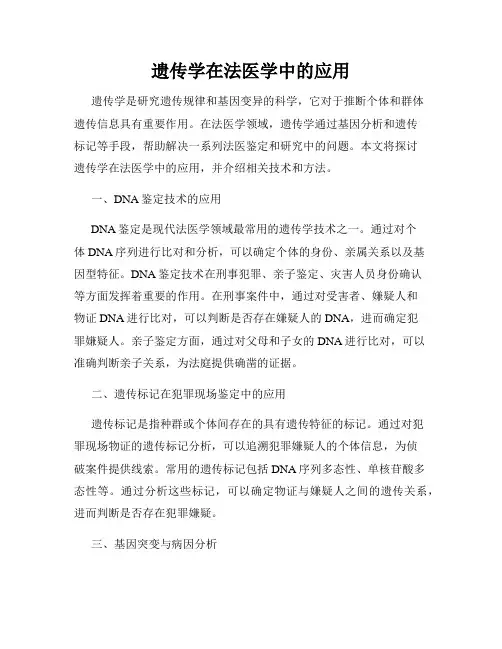 遗传学在法医学中的应用

遗传学是研究遗传规律和基因变异的科学，它对于推断个体和群体遗传信息具有重要作用。在法医学领域，遗传学通过基因分析和遗传标记等手段，帮助解决一系列法医鉴定和研究中的问题。本文将探讨遗传学在法医学中的应用，并介绍相关技术和方法。

一、DNA 鉴定技术的应用

DNA 鉴定是现代法医学领域最常用的遗传学技术之一。通过对个体 DNA 序列进行比对和分析，可以确定个体的身份、亲属关系以及基因型特征。DNA 鉴定技术在刑事犯罪、亲子鉴定、灾害人员身份确认等方面发挥着重要的作用。在刑事案件中，通过对受害者、嫌疑人和物证 DNA 进行比对，可以判断是否存在嫌疑人的 DNA，进而确定犯罪嫌疑人。亲子鉴定方面，通过对父母和子女的 DNA 进行比对，可以准确判断亲子关系，为法庭提供确凿的证据。

二、遗传标记在犯罪现场鉴定中的应用

遗传标记是指种群或个体间存在的具有遗传特征的标记。通过对犯罪现场物证的遗传标记分析，可以追溯犯罪嫌疑人的个体信息，为侦破案件提供线索。常用的遗传标记包括 DNA 序列多态性、单核苷酸多态性等。通过分析这些标记，可以确定物证与嫌疑人之间的遗传关系，进而判断是否存在犯罪嫌疑。

三、基因突变与病因分析